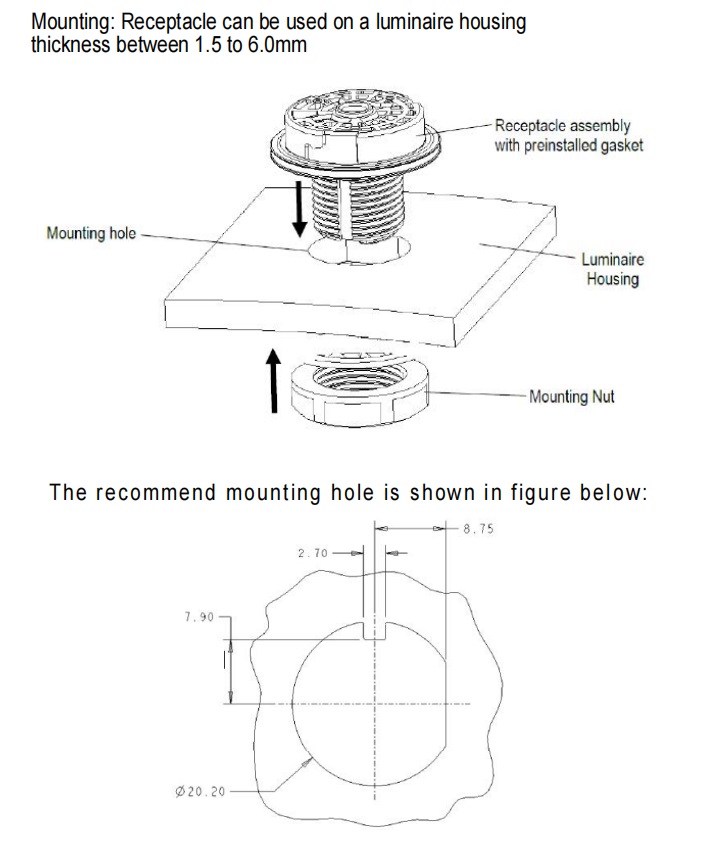 Mounting: Receptacle can be used on a luminaire housing thickness between 1.5 to 6.0mm

Receptacle assembly with preinstalled gasket

Mounting hole

Luminaire Housing

Mounting Nut

The recommend mounting hole is shown in figure below:

8.75

2.70

7.90

Ø20.20